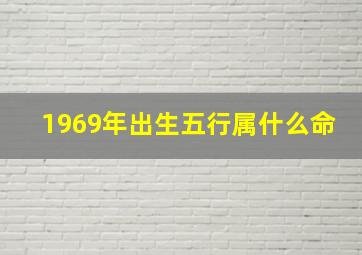 1969年出生五行属什么命